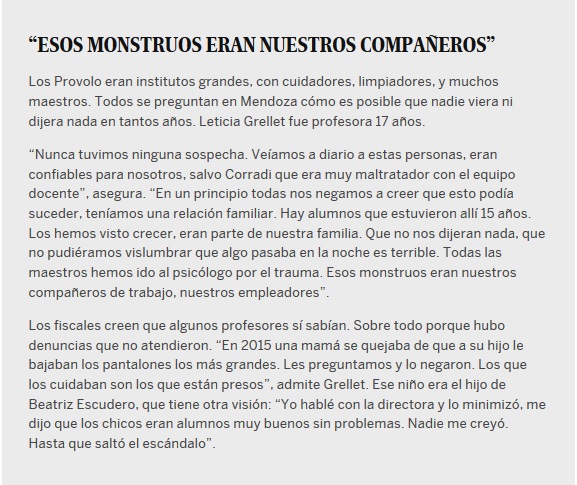 “ESOS MONSTRUOS ERAN NUESTROS COMPAÑEROS”

Los Provolo eran institutos grandes, con cuidadores, limpiadores, y muchos maestros. Todos se preguntan en Mendoza cómo es posible que nadie viera ni dijera nada en tantos años. Leticia Grellet fue profesora 17 años.

“Nunca tuvimos ninguna sospecha. Veíamos a diario a estas personas, eran confiables para nosotros, salvo Corradi que era muy maltratador con el equipo docente”, asegura. “En un principio todas nos negamos a creer que esto podía suceder, teníamos una relación familiar. Hay alumnos que estuvieron allí 15 años. Los hemos visto crecer, eran parte de nuestra familia. Que no nos dijeran nada, que no pudiéramos vislumbrar que algo pasaba en la noche es terrible. Todas las maestros hemos ido al psicólogo por el trauma. Esos monstruos eran nuestros compañeros de trabajo, nuestros empleadores”.

Los fiscales creen que algunos profesores sí sabían. Sobre todo porque hubo denuncias que no atendieron. “En 2015 una mamá se quejaba de que a su hijo le bajaban los pantalones los más grandes. Les preguntamos y lo negaron. Los que los cuidaban son los que están presos”, admite Grellet. Ese niño era el hijo de Beatriz Escudero, que tiene otra visión: “Yo hablé con la directora y lo minimizó, me dijo que los chicos eran alumnos muy buenos sin problemas. Nadie me creyó. Hasta que saltó el escándalo”.